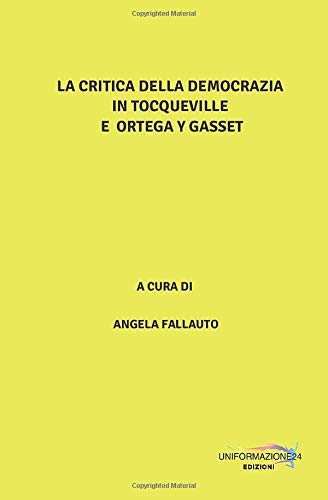 Copyrighted Material

LA CRITICA DELLA DEMOCRAZIA
IN TOCQUEVILLE
E ORTEGA Y GASSET

A CURA DI

ANGELA FALLAUTO

UNIFORMAZIONE24
EDIZIONI

Copyrighted Material